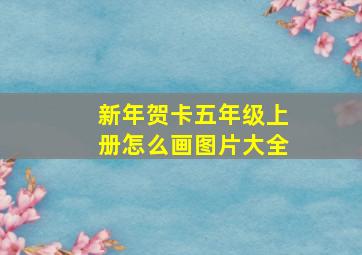 新年贺卡五年级上册怎么画图片大全